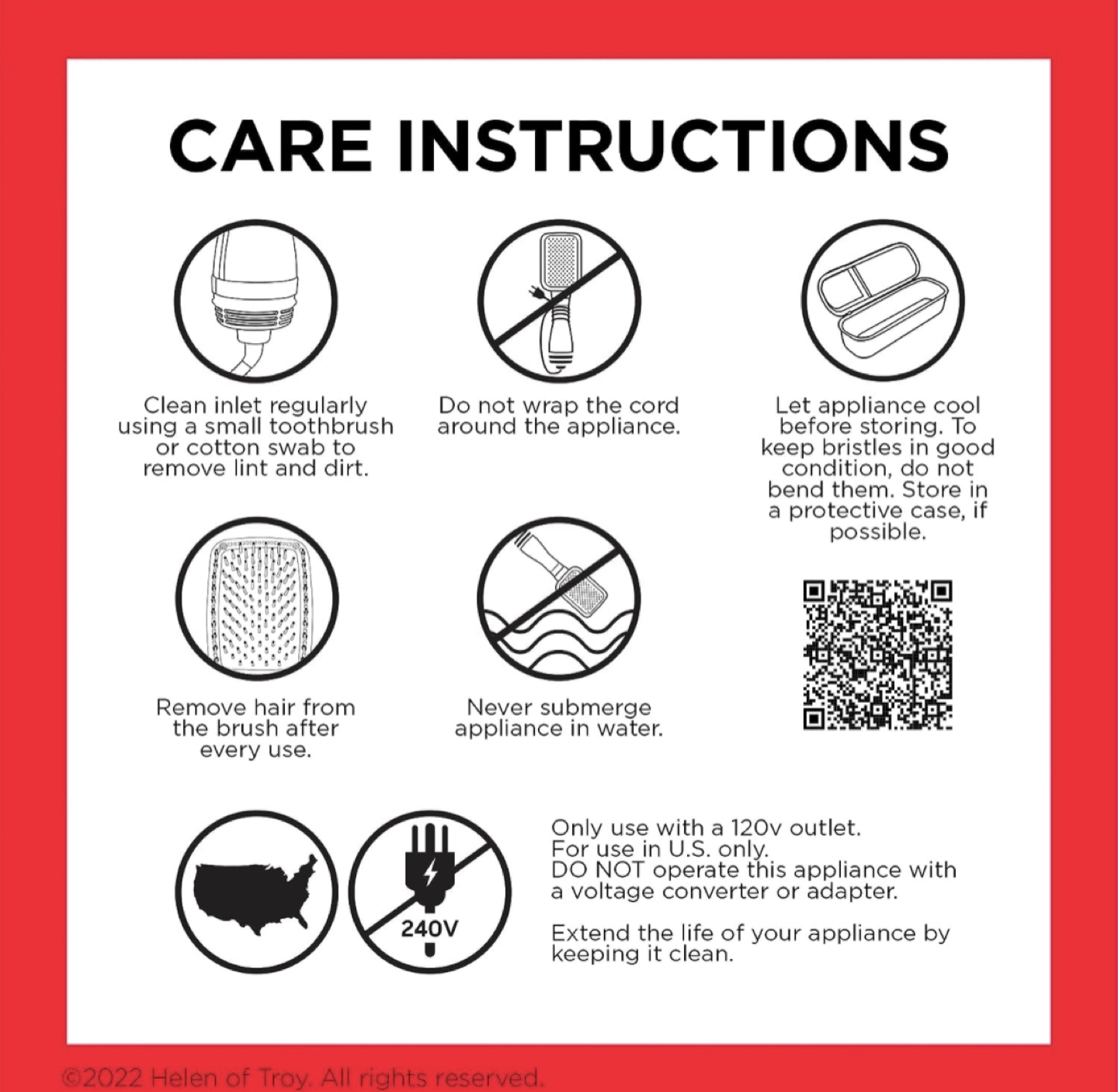 CARE INSTRUCTIONS

Clean inlet regularly using a small toothbrush or cotton swab to remove lint and dirt.

Do not wrap the cord around the appliance.

Let appliance cool before storing. To keep bristles in good condition, do not bend them. Store in a protective case, if possible.

Remove hair from the brush after every use.

Never submerge appliance in water.

240V

Only use with a 120v outlet.
For use in U.S. only.
DO NOT operate this appliance with a voltage converter or adapter.

Extend the life of your appliance by keeping it clean.

©2022 Helen of Troy. All rights reserved.